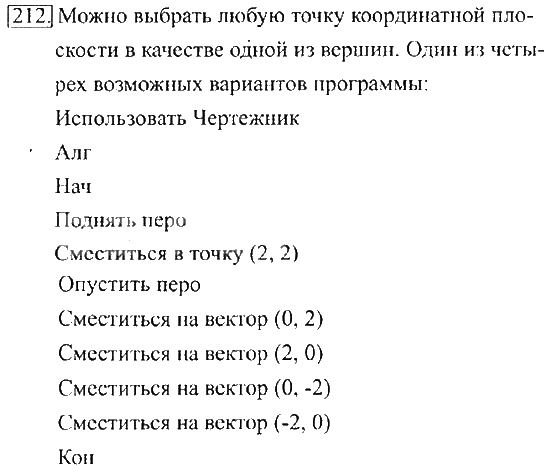 212. Можно выбрать любую точку координатной плоскости в качестве одной из вершин. Один из четырех возможных вариантов программы:
Использовать Чертежник
Алг
Нач
Поднять перо
Сместиться в точку (2, 2)
Опустить перо
Сместиться на вектор (0, 2)
Сместиться на вектор (2, 0)
Сместиться на вектор (0, -2)
Сместиться на вектор (-2, 0)
Кон